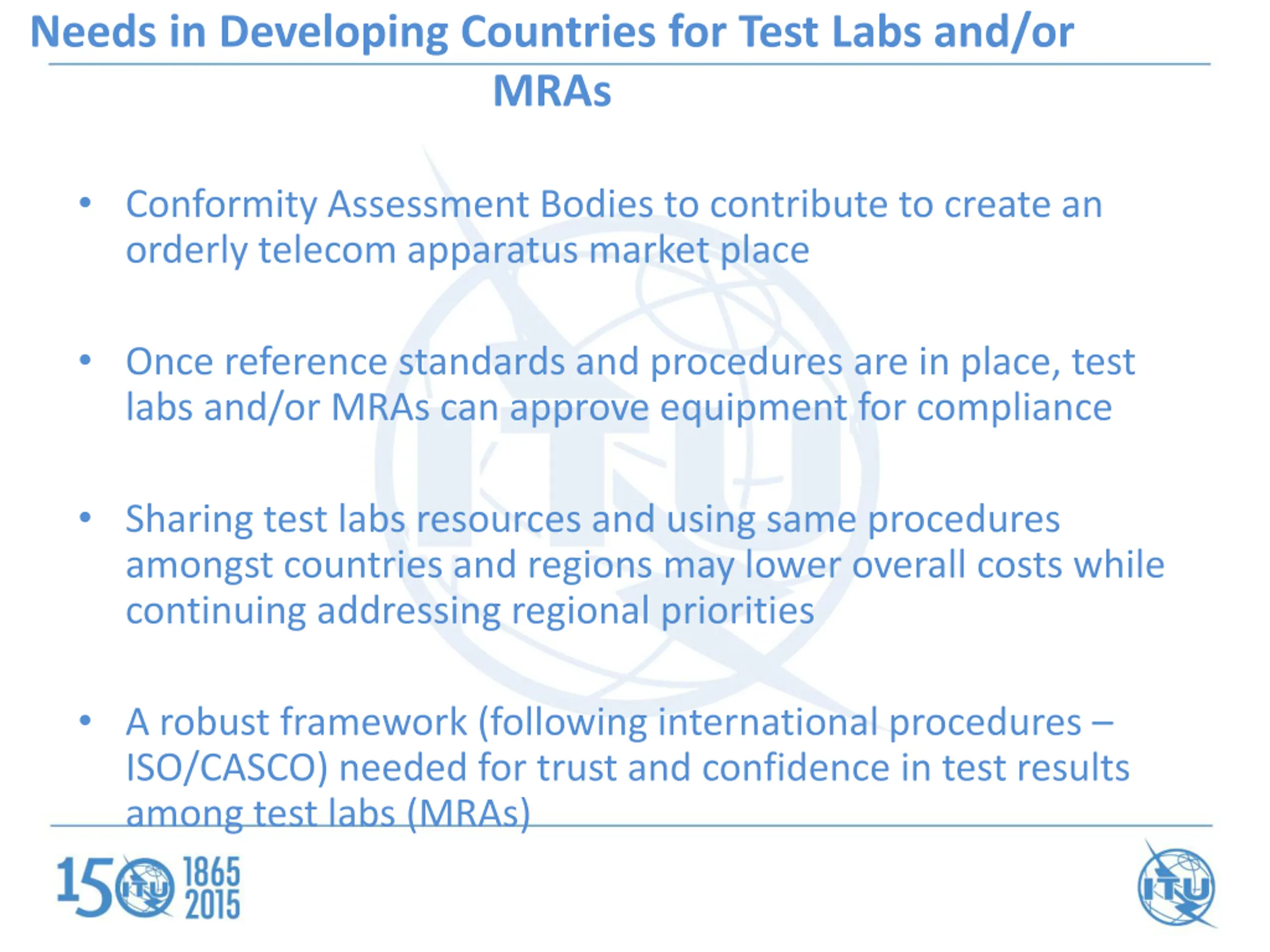 Needs in Developing Countries for Test Labs and/or MRAs

• Conformity Assessment Bodies to contribute to create an orderly telecom apparatus market place

• Once reference standards and procedures are in place, test labs and/or MRAs can approve equipment for compliance

• Sharing test labs resources and using same procedures amongst countries and regions may lower overall costs while continuing addressing regional priorities

• A robust framework (following international procedures – ISO/CASCO) needed for trust and confidence in test results among test labs (MRAs)

150 ITU 1865 2015

ITU